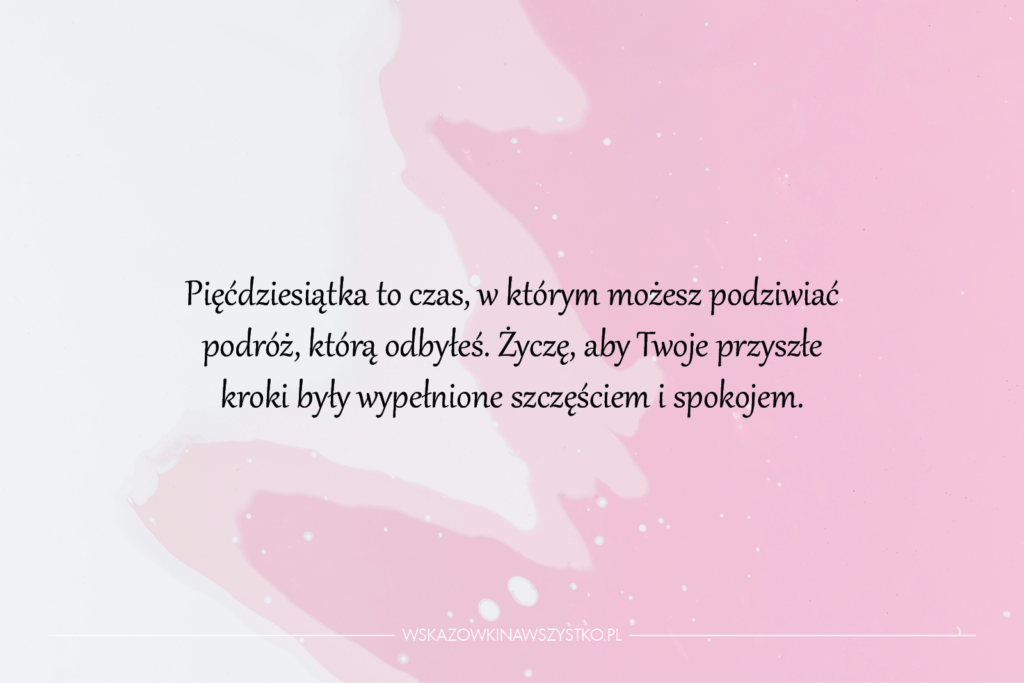 Pięćdziesiątka to czas, w którym możesz podziwiać podróż, którą odbyłeś. Życzę, aby Twoje przyszłe kroki były wypełnione szczęściem i spokojem.

WSKAZOWKINAWSZYSTKO.PL